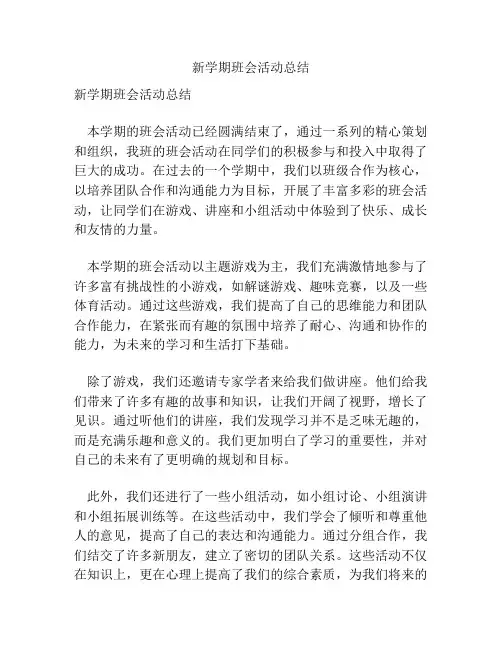 新学期班会活动总结

新学期班会活动总结

本学期的班会活动已经圆满结束了，通过一系列的精心策划和组织，我班的班会活动在同学们的积极参与和投入中取得了巨大的成功。在过去的一个学期中，我们以班级合作为核心，以培养团队合作和沟通能力为目标，开展了丰富多彩的班会活动，让同学们在游戏、讲座和小组活动中体验到了快乐、成长和友情的力量。

本学期的班会活动以主题游戏为主，我们充满激情地参与了许多富有挑战性的小游戏，如解谜游戏、趣味竞赛，以及一些体育活动。通过这些游戏，我们提高了自己的思维能力和团队合作能力，在紧张而有趣的氛围中培养了耐心、沟通和协作的能力，为未来的学习和生活打下基础。

除了游戏，我们还邀请专家学者来给我们做讲座。他们给我们带来了许多有趣的故事和知识，让我们开阔了视野，增长了见识。通过听他们的讲座，我们发现学习并不是乏味无趣的，而是充满乐趣和意义的。我们更加明白了学习的重要性，并对自己的未来有了更明确的规划和目标。

此外，我们还进行了一些小组活动，如小组讨论、小组演讲和小组拓展训练等。在这些活动中，我们学会了倾听和尊重他人的意见，提高了自己的表达和沟通能力。通过分组合作，我们结交了许多新朋友，建立了密切的团队关系。这些活动不仅在知识上，更在心理上提高了我们的综合素质，为我们将来的